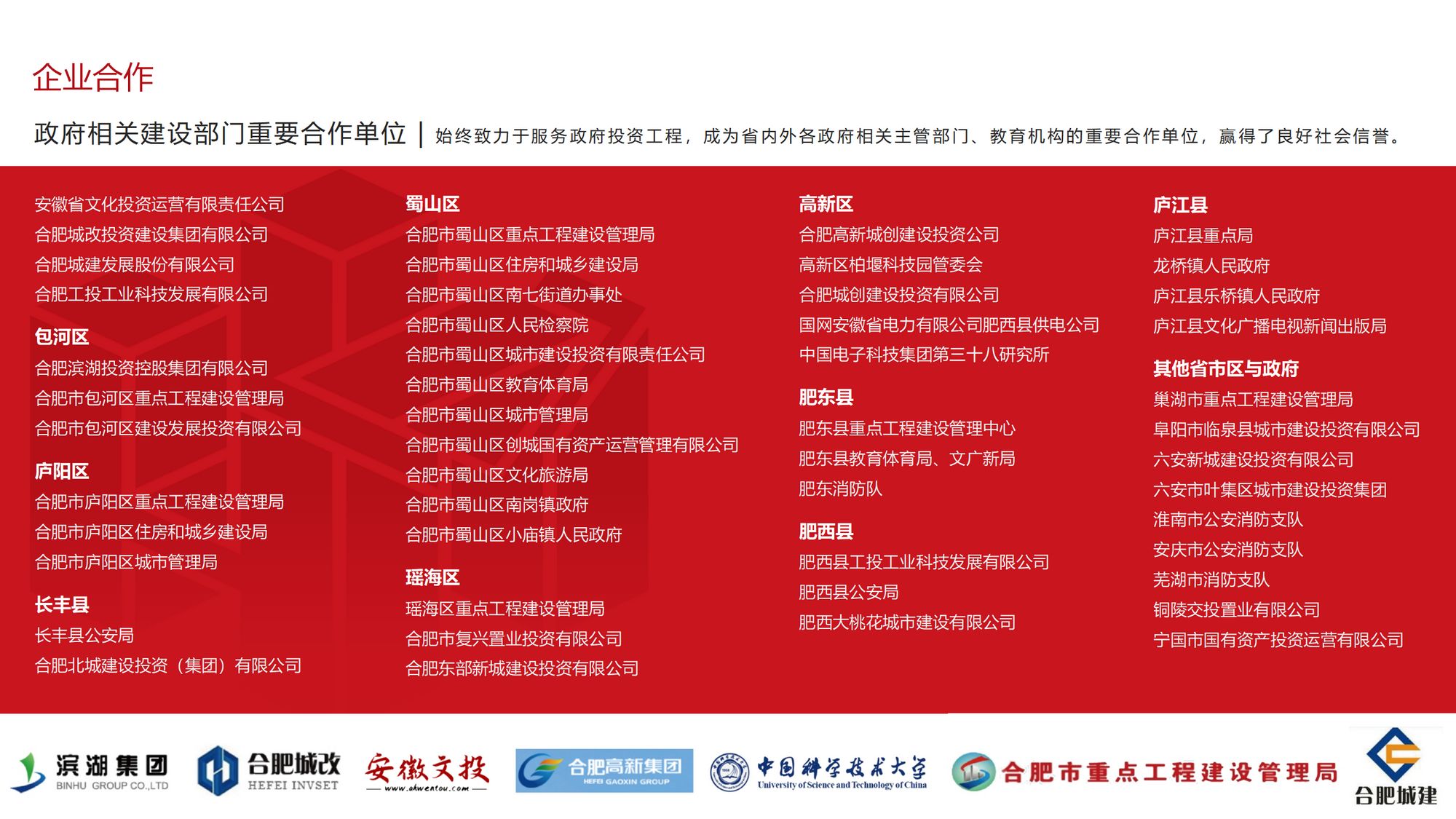 企业合作

政府相关建设部门重要合作单位 | 始终致力于服务政府投资工程，成为省内外各政府相关主管部门、教育机构的重要合作单位，赢得了良好社会信誉。

安徽省文化投资运营有限责任公司
合肥城改投资建设集团有限公司
合肥城建发展股份有限公司
合肥工投工业科技发展有限公司

包河区
合肥滨湖投资控股集团有限公司
合肥市包河区重点工程建设管理局
合肥市包河区建设发展投资有限公司

庐阳区
合肥市庐阳区重点工程建设管理局
合肥市庐阳区住房和城乡建设局
合肥市庐阳区城市管理局

长丰县
长丰县公安局
合肥北城建设投资（集团）有限公司

蜀山区
合肥市蜀山区重点工程建设管理局
合肥市蜀山区住房和城乡建设局
合肥市蜀山区南七街道办事处
合肥市蜀山区人民检察院
合肥市蜀山区城市建设投资有限责任公司
合肥市蜀山区教育体育局
合肥市蜀山区城市管理局
合肥市蜀山区创城国有资产运营管理有限公司
合肥市蜀山区文化旅游局
合肥市蜀山区南岗镇政府
合肥市蜀山区小庙镇人民政府

瑶海区
瑶海区重点工程建设管理局
合肥市复兴置业投资有限公司
合肥东部新城建设投资有限公司

高新区
合肥高新城创建设投资公司
高新区柏堰科技园管委会
合肥城创建设投资有限公司
国网安徽省电力有限公司肥西县供电公司
中国电子科技集团第三十八研究所

肥东县
肥东县重点工程建设管理中心
肥东县教育体育局、文广新局
肥东消防队

肥西县
肥西县工投工业科技发展有限公司
肥西县公安局
肥西大桃花城市建设有限公司

庐江县
庐江县重点局
龙桥镇人民政府
庐江县乐桥镇人民政府
庐江县文化广播电视新闻出版局

其他省市区与政府
巢湖市重点工程建设管理局
阜阳市临泉县城市建设投资有限公司
六安新城建设投资有限公司
六安市叶集区城市建设投资集团
淮南市公安消防支队
安庆市公安消防支队
芜湖市消防支队
铜陵交投置业有限公司
宁国市国有资产投资运营有限公司

滨湖集团 BINHU GROUP CO.,LTD
合肥城改 HEFEI INVSET
安徽文投 www.ahwentou.com
合肥高新集团 HEFEI GAOXIN GROUP
中国科学技术大学 University of Science and Technology of China
合肥市重点工程建设管理局
合肥城建